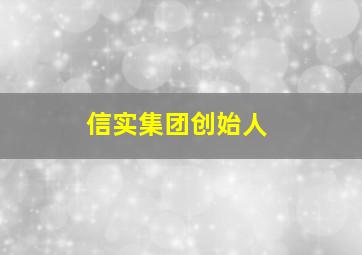 信实集团创始人